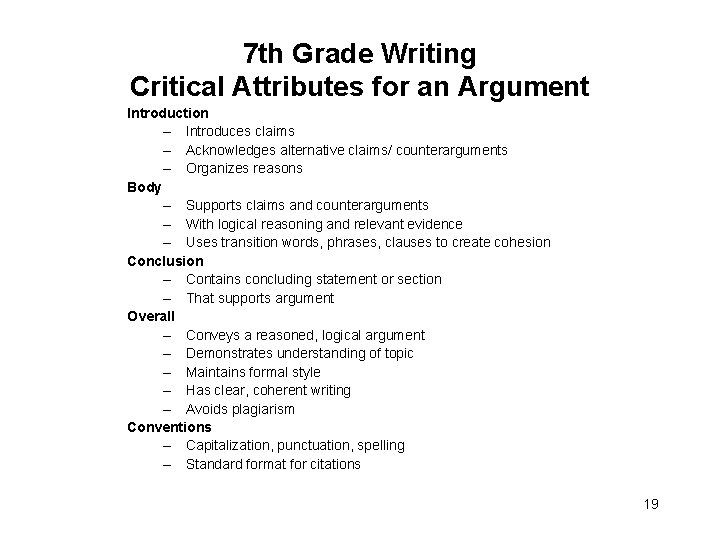 7th Grade Writing
Critical Attributes for an Argument

Introduction
– Introduces claims
– Acknowledges alternative claims/ counterarguments
– Organizes reasons

Body
– Supports claims and counterarguments
– With logical reasoning and relevant evidence
– Uses transition words, phrases, clauses to create cohesion

Conclusion
– Contains concluding statement or section
– That supports argument

Overall
– Conveys a reasoned, logical argument
– Demonstrates understanding of topic
– Maintains formal style
– Has clear, coherent writing
– Avoids plagiarism

Conventions
– Capitalization, punctuation, spelling
– Standard format for citations

19